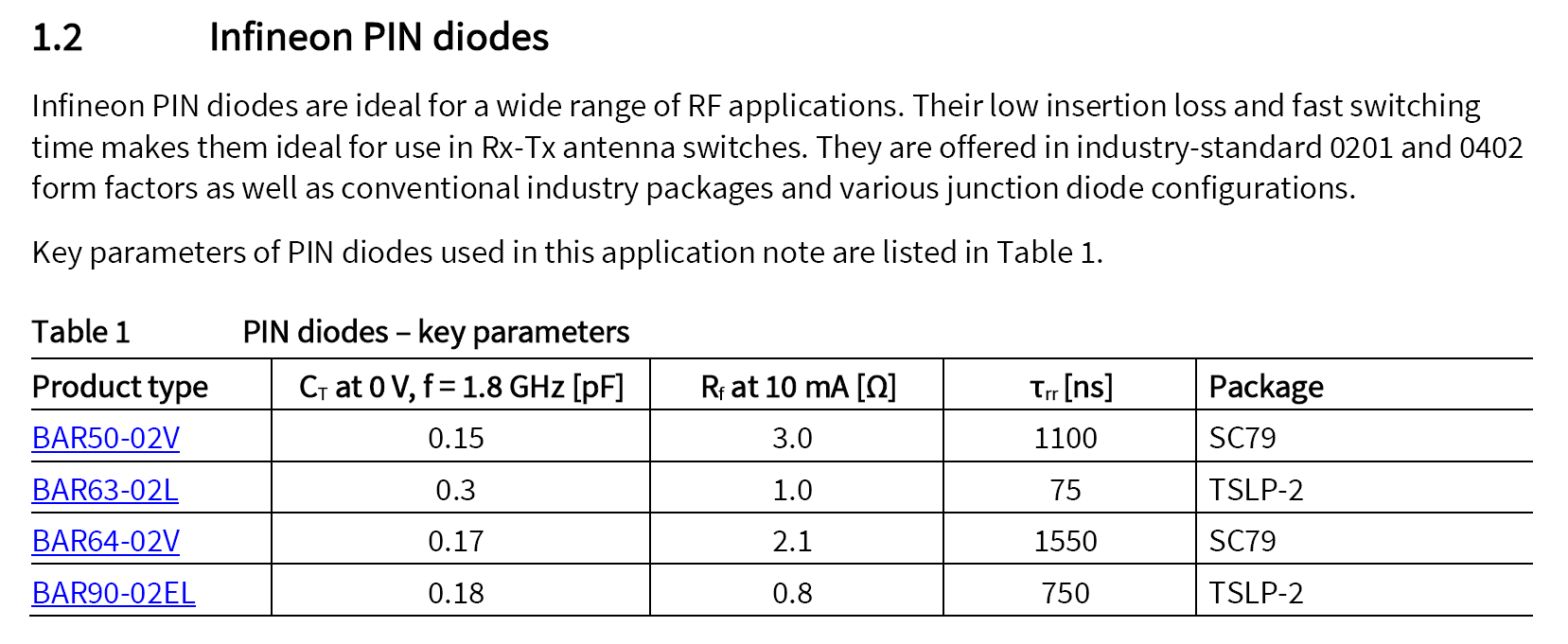 1.2 Infineon PIN diodes

Infineon PIN diodes are ideal for a wide range of RF applications. Their low insertion loss and fast switching time makes them ideal for use in Rx-Tx antenna switches. They are offered in industry-standard 0201 and 0402 form factors as well as conventional industry packages and various junction diode configurations.

Key parameters of PIN diodes used in this application note are listed in Table 1.

Table 1 PIN diodes – key parameters

| Product type | $C_T$ at 0 V, f = 1.8 GHz [pF] | $R_f$ at 10 mA [Ω] | $\tau_{rr}$ [ns] | Package |
|---|---|---|---|---|
| BAR50-02V | 0.15 | 3.0 | 1100 | SC79 |
| BAR63-02L | 0.3 | 1.0 | 75 | TSLP-2 |
| BAR64-02V | 0.17 | 2.1 | 1550 | SC79 |
| BAR90-02EL | 0.18 | 0.8 | 750 | TSLP-2 |